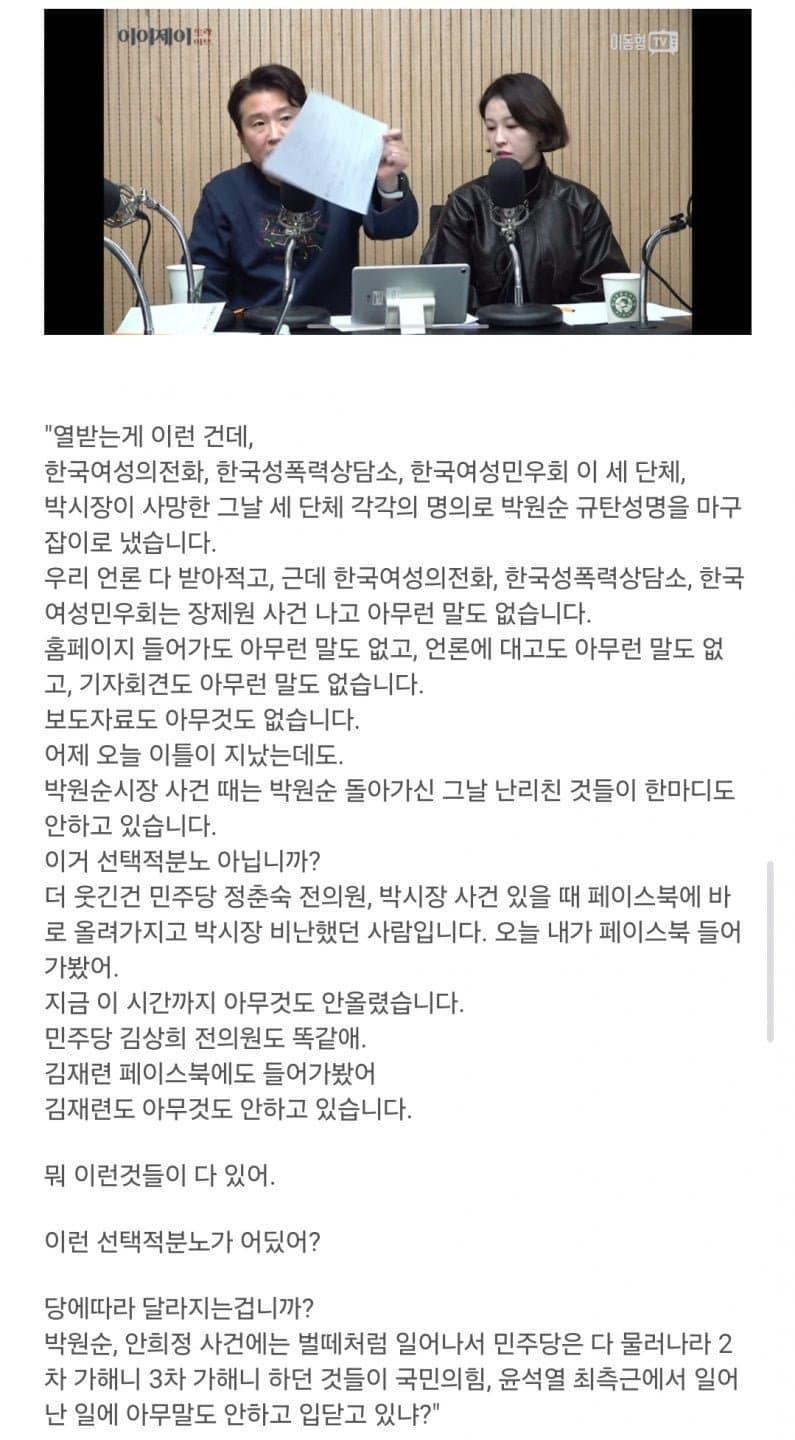 이이제이

이동형TV

"열받는게 이런 건데,
한국여성의전화, 한국성폭력상담소, 한국여성민우회 이 세 단체,
박시장이 사망한 그날 세 단체 각각의 명의로 박원순 규탄성명을 마구잡이로 냈습니다.
우리 언론 다 받아적고, 근데 한국여성의전화, 한국성폭력상담소, 한국여성민우회는 장제원 사건 나고 아무런 말도 없습니다.
홈페이지 들어가도 아무런 말도 없고, 언론에 대고도 아무런 말도 없고, 기자회견도 아무런 말도 없습니다.
보도자료도 아무것도 없습니다.
어제 오늘 이틀이 지났는데도.
박원순시장 사건 때는 박원순 돌아가신 그날 난리친 것들이 한마디도 안하고 있습니다.
이거 선택적분노 아닙니까?
더 웃긴건 민주당 정춘숙 전의원, 박시장 사건 있을 때 페이스북에 바로 올려가지고 박시장 비난했던 사람입니다. 오늘 내가 페이스북 들어가봤어.
지금 이 시간까지 아무것도 안올렸습니다.
민주당 김상희 전의원도 똑같애.
김재련 페이스북에도 들어가봤어
김재련도 아무것도 안하고 있습니다.

뭐 이런것들이 다 있어.

이런 선택적분노가 어딨어?

당에따라 달라지는겁니까?
박원순, 안희정 사건에는 벌떼처럼 일어나서 민주당은 다 물러나라 2차 가해니 3차 가해니 하던 것들이 국민의힘, 윤석열 최측근에서 일어난 일에 아무말도 안하고 입닫고 있냐?"